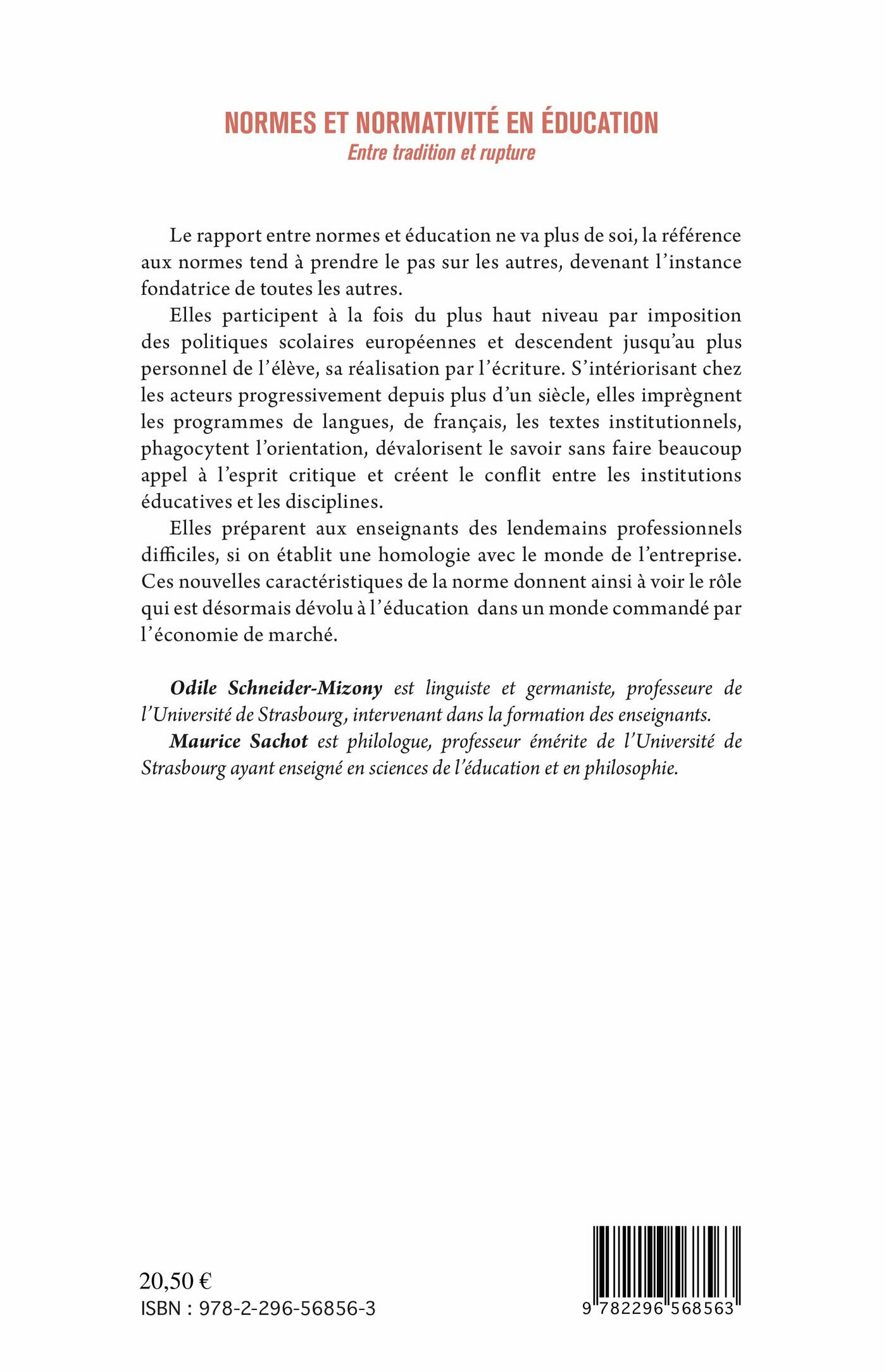 NORMES ET NORMATIVITÉ EN ÉDUCATION
Entre tradition et rupture

Le rapport entre normes et éducation ne va plus de soi, la référence aux normes tend à prendre le pas sur les autres, devenant l'instance fondatrice de toutes les autres.

Elles participent à la fois du plus haut niveau par imposition des politiques scolaires européennes et descendent jusqu'au plus personnel de l'élève, sa réalisation par l'écriture. S'intériorisant chez les acteurs progressivement depuis plus d'un siècle, elles imprègnent les programmes de langues, de français, les textes institutionnels, phagocytent l'orientation, dévalorisent le savoir sans faire beaucoup appel à l'esprit critique et créent le conflit entre les institutions éducatives et les disciplines.

Elles préparent aux enseignants des lendemains professionnels difficiles, si on établit une homologie avec le monde de l'entreprise. Ces nouvelles caractéristiques de la norme donnent ainsi à voir le rôle qui est désormais dévolu à l'éducation dans un monde commandé par l'économie de marché.

Odile Schneider-Mizony est linguiste et germaniste, professeure de l'Université de Strasbourg, intervenant dans la formation des enseignants.

Maurice Sachot est philologue, professeur émérite de l'Université de Strasbourg ayant enseigné en sciences de l'éducation et en philosophie.

20,50 €
ISBN : 978-2-296-56856-3

9 782296 568563